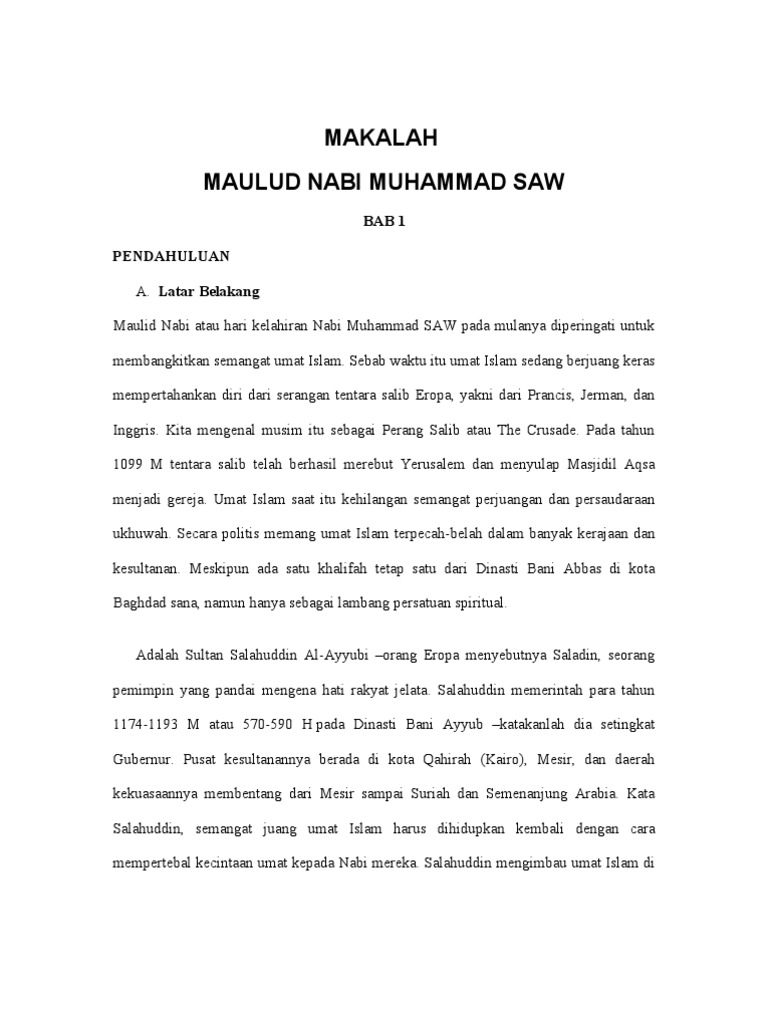 MAKALAH

MAULUD NABI MUHAMMAD SAW

BAB 1

PENDAHULUAN

A. Latar Belakang

Maulid Nabi atau hari kelahiran Nabi Muhammad SAW pada mulanya diperingati untuk membangkitkan semangat umat Islam. Sebab waktu itu umat Islam sedang berjuang keras mempertahankan diri dari serangan tentara salib Eropa, yakni dari Prancis, Jerman, dan Inggris. Kita mengenal musim itu sebagai Perang Salib atau The Crusade. Pada tahun 1099 M tentara salib telah berhasil merebut Yerusalem dan menyulap Masjidil Aqsa menjadi gereja. Umat Islam saat itu kehilangan semangat perjuangan dan persaudaraan ukhuwah. Secara politis memang umat Islam terpecah-belah dalam banyak kerajaan dan kesultanan. Meskipun ada satu khalifah tetap satu dari Dinasti Bani Abbas di kota Baghdad sana, namun hanya sebagai lambang persatuan spiritual.

Adalah Sultan Salahuddin Al-Ayyubi –orang Eropa menyebutnya Saladin, seorang pemimpin yang pandai mengena hati rakyat jelata. Salahuddin memerintah para tahun 1174-1193 M atau 570-590 H pada Dinasti Bani Ayyub –katakanlah dia setingkat Gubernur. Pusat kesultanannya berada di kota Qahirah (Kairo), Mesir, dan daerah kekuasaannya membentang dari Mesir sampai Suriah dan Semenanjung Arabia. Kata Salahuddin, semangat juang umat Islam harus dihidupkan kembali dengan cara mempertebal kecintaan umat kepada Nabi mereka. Salahuddin mengimbau umat Islam di